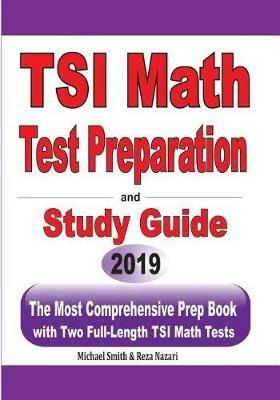 TSI Math
Test Preparation
and
Study Guide
2019
The Most Comprehensive Prep Book with Two Full-Length TSI Math Tests
Michael Smith & Reza Nazari